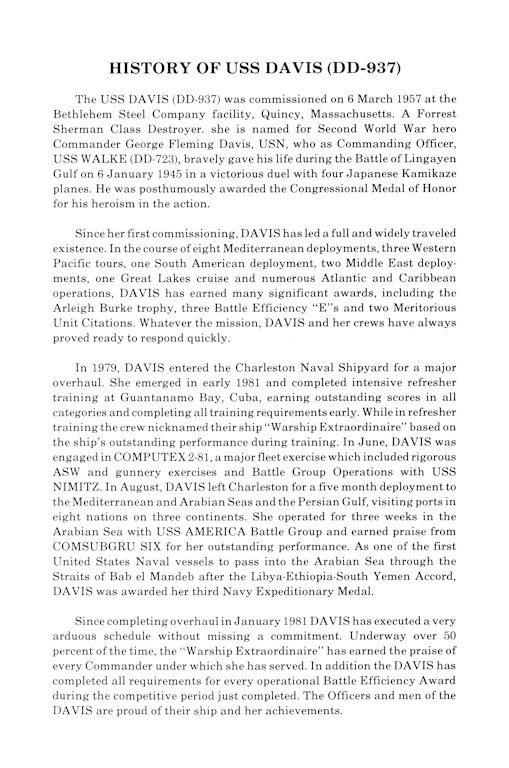 HISTORY OF USS DAVIS (DD-937)

The USS DAVIS (DD-937) was commissioned on 6 March 1957 at the Bethlehem Steel Company facility, Quincy, Massachusetts. A Forrest Sherman Class Destroyer. she is named for Second World War hero Commander George Fleming Davis, USN, who as Commanding Officer, USS WALKE (DD-723), bravely gave his life during the Battle of Lingayen Gulf on 6 January 1945 in a victorious duel with four Japanese Kamikaze planes. He was posthumously awarded the Congressional Medal of Honor for his heroism in the action.

Since her first commissioning, DAVIS has led a full and widely traveled existence. In the course of eight Mediterranean deployments, three Western Pacific tours, one South American deployment, two Middle East deployments, one Great Lakes cruise and numerous Atlantic and Caribbean operations, DAVIS has earned many significant awards, including the Arleigh Burke trophy, three Battle Efficiency "E"s and two Meritorious Unit Citations. Whatever the mission, DAVIS and her crews have always proved ready to respond quickly.

In 1979, DAVIS entered the Charleston Naval Shipyard for a major overhaul. She emerged in early 1981 and completed intensive refresher training at Guantanamo Bay, Cuba, earning outstanding scores in all categories and completing all training requirements early. While in refresher training the crew nicknamed their ship "Warship Extraordinaire" based on the ship's outstanding performance during training. In June, DAVIS was engaged in COMPUTEX 2-81, a major fleet exercise which included rigorous ASW and gunnery exercises and Battle Group Operations with USS NIMITZ. In August, DAVIS left Charleston for a five month deployment to the Mediterranean and Arabian Seas and the Persian Gulf, visiting ports in eight nations on three continents. She operated for three weeks in the Arabian Sea with USS AMERICA Battle Group and earned praise from COMSUBGRU SIX for her outstanding performance. As one of the first United States Naval vessels to pass into the Arabian Sea through the Straits of Bab el Mandeb after the Libya-Ethiopia-South Yemen Accord, DAVIS was awarded her third Navy Expeditionary Medal.

Since completing overhaul in January 1981 DAVIS has executed a very arduous schedule without missing a commitment. Underway over 50 percent of the time, the "Warship Extraordinaire" has earned the praise of every Commander under which she has served. In addition the DAVIS has completed all requirements for every operational Battle Efficiency Award during the competitive period just completed. The Officers and men of the DAVIS are proud of their ship and her achievements.